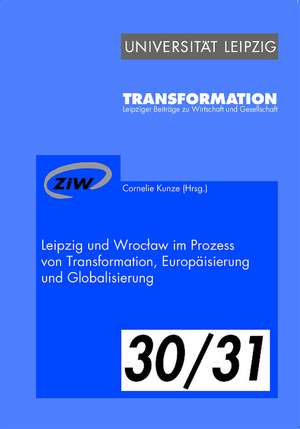 UNIVERSITÄT LEIPZIG

TRANSFORMATION
Leipziger Beiträge zu Wirtschaft und Gesellschaft

ZIW

Cornelie Kunze (Hrsg.)

Leipzig und Wrocław im Prozess von Transformation, Europäisierung und Globalisierung

30/31